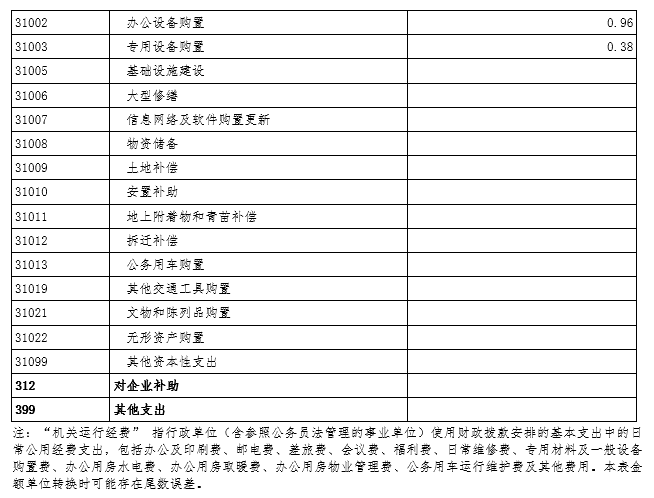 | 31002 | 办公设备购置 | 0.96 |
|---|---|---|
| 31003 | 专用设备购置 | 0.38 |
| 31005 | 基础设施建设 | |
| 31006 | 大型修缮 | |
| 31007 | 信息网络及软件购置更新 | |
| 31008 | 物资储备 | |
| 31009 | 土地补偿 | |
| 31010 | 安置补助 | |
| 31011 | 地上附着物和青苗补偿 | |
| 31012 | 拆迁补偿 | |
| 31013 | 公务用车购置 | |
| 31019 | 其他交通工具购置 | |
| 31021 | 文物和陈列品购置 | |
| 31022 | 无形资产购置 | |
| 31099 | 其他资本性支出 | |
| 312 | 对企业补助 | |
| 399 | 其他支出 | |

注：“机关运行经费”指行政单位（含参照公务员法管理的事业单位）使用财政拨款安排的基本支出中的日常公用经费支出，包括办公及印刷费、邮电费、差旅费、会议费、福利费、日常维修费、专用材料及一般设备购置费、办公用房水电费、办公用房取暖费、办公用房物业管理费、公务用车运行维护费及其他费用。本表金额单位转换时可能存在尾数误差。